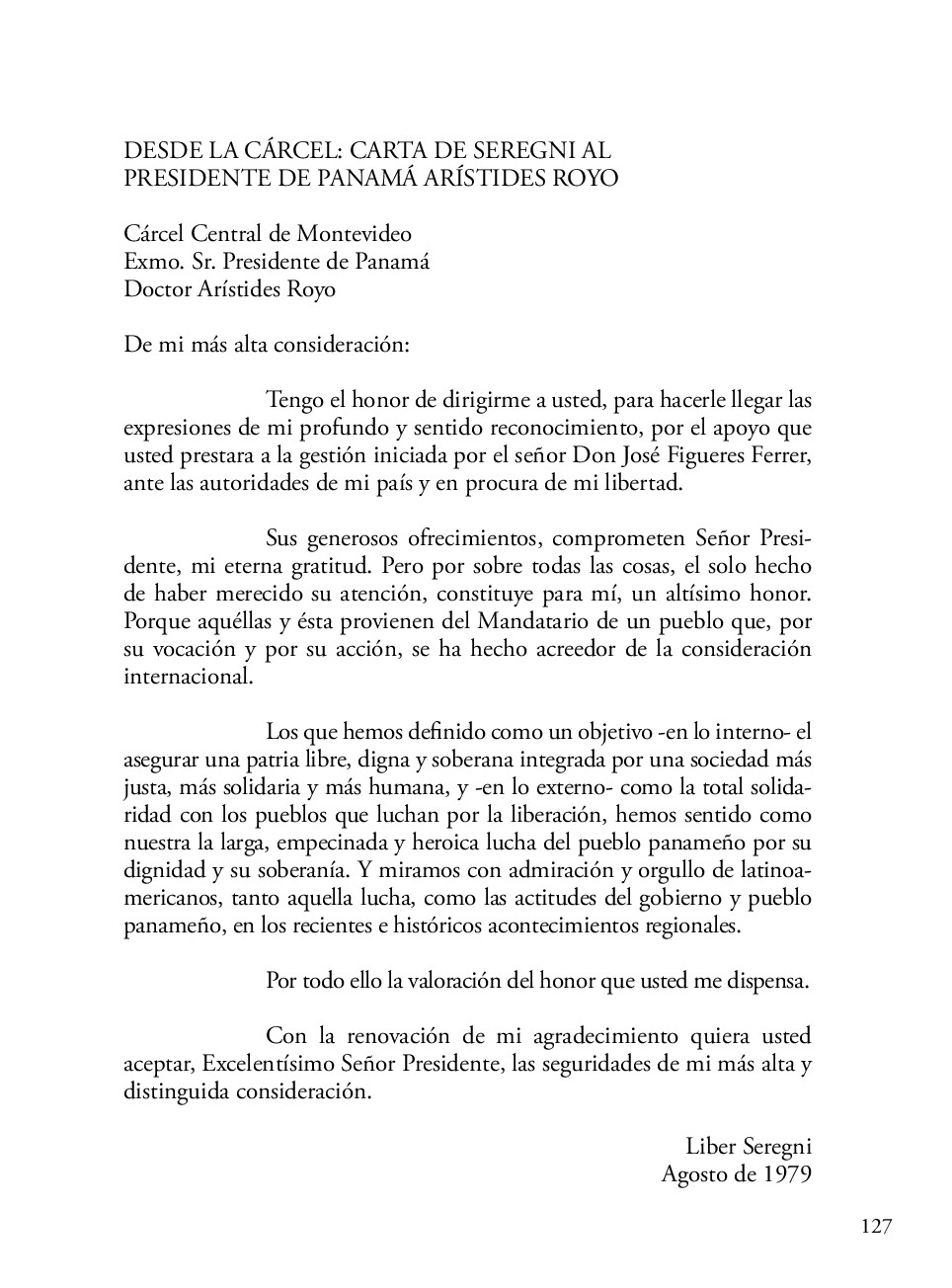 DESDE LA CÁRCEL: CARTA DE SEREGNI AL PRESIDENTE DE PANAMÁ ARÍSTIDES ROYO

Cárcel Central de Montevideo
Exmo. Sr. Presidente de Panamá
Doctor Arístides Royo

De mi más alta consideración:

Tengo el honor de dirigirme a usted, para hacerle llegar las expresiones de mi profundo y sentido reconocimiento, por el apoyo que usted prestara a la gestión iniciada por el señor Don José Figueres Ferrer, ante las autoridades de mi país y en procura de mi libertad.

Sus generosos ofrecimientos, comprometen Señor Presidente, mi eterna gratitud. Pero por sobre todas las cosas, el solo hecho de haber merecido su atención, constituye para mí, un altísimo honor. Porque aquéllas y ésta provienen del Mandatario de un pueblo que, por su vocación y por su acción, se ha hecho acreedor de la consideración internacional.

Los que hemos definido como un objetivo -en lo interno- el asegurar una patria libre, digna y soberana integrada por una sociedad más justa, más solidaria y más humana, y -en lo externo- como la total solidaridad con los pueblos que luchan por la liberación, hemos sentido como nuestra la larga, empecinada y heroica lucha del pueblo panameño por su dignidad y su soberanía. Y miramos con admiración y orgullo de latinoamericanos, tanto aquella lucha, como las actitudes del gobierno y pueblo panameño, en los recientes e históricos acontecimientos regionales.

Por todo ello la valoración del honor que usted me dispensa.

Con la renovación de mi agradecimiento quiera usted aceptar, Excelentísimo Señor Presidente, las seguridades de mi más alta y distinguida consideración.

Liber Seregni
Agosto de 1979

127